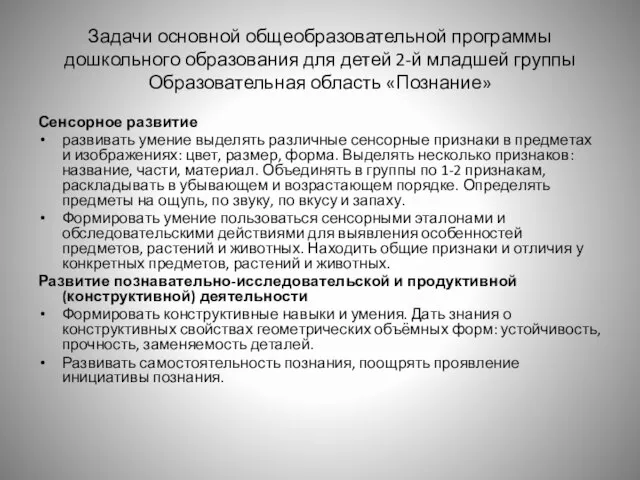 Задачи основной общеобразовательной программы дошкольного образования для детей 2-й младшей группы Образовательная область «Познание»

Сенсорное развитие
• развивать умение выделять различные сенсорные признаки в предметах и изображениях: цвет, размер, форма. Выделять несколько признаков: название, части, материал. Объединять в группы по 1-2 признакам, раскладывать в убывающем и возрастающем порядке. Определять предметы на ощупь, по звуку, по вкусу и запаху.
• Формировать умение пользоваться сенсорными эталонами и обследовательскими действиями для выявления особенностей предметов, растений и животных. Находить общие признаки и отличия у конкретных предметов, растений и животных.

Развитие познавательно-исследовательской и продуктивной (конструктивной) деятельности
• Формировать конструктивные навыки и умения. Дать знания о конструктивных свойствах геометрических объёмных форм: устойчивость, прочность, заменяемость деталей.
• Развивать самостоятельность познания, поощрять проявление инициативы познания.